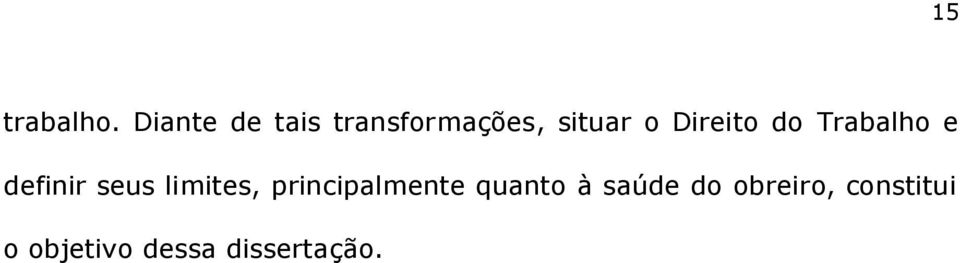 15

trabalho. Diante de tais transformações, situar o Direito do Trabalho e definir seus limites, principalmente quanto à saúde do obreiro, constitui o objetivo dessa dissertação.